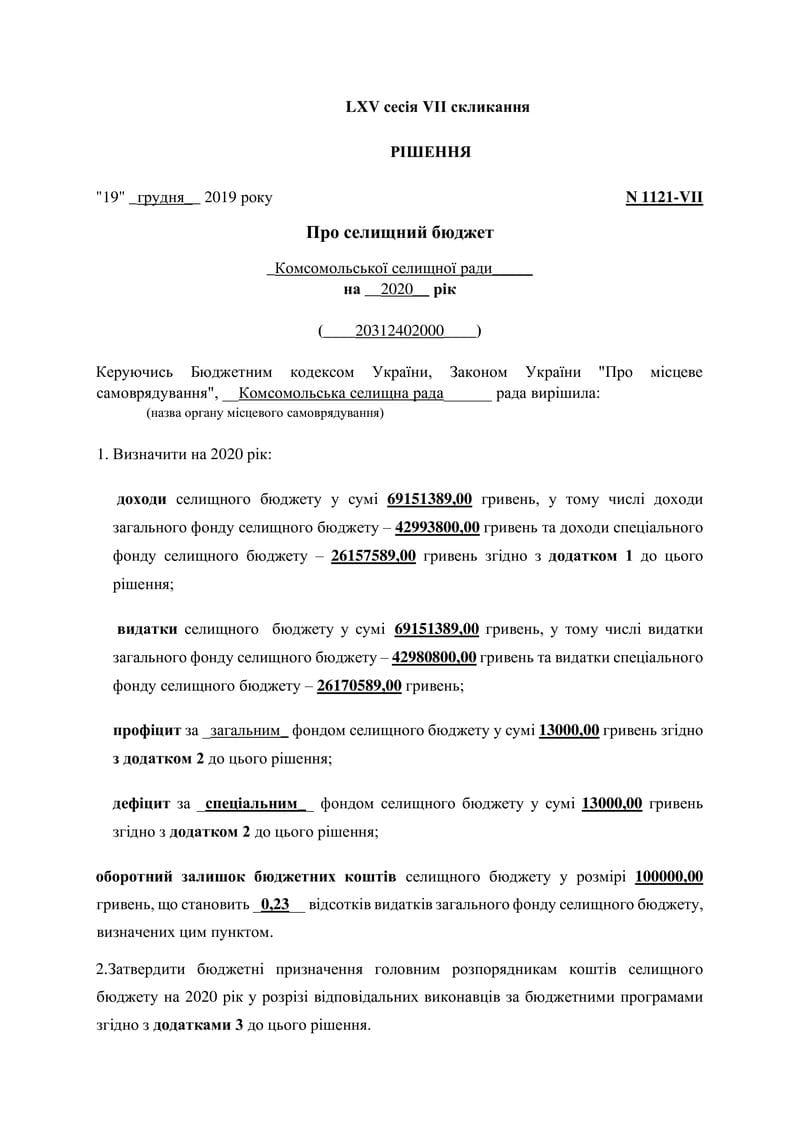 LXV сесія VII скликання

РІШЕННЯ

"19" _грудня_ 2019 року

N 1121-VII

Про селищний бюджет

_Комсомольської селищної ради_____
на __2020__ рік

(____20312402000____)

Керуючись Бюджетним кодексом України, Законом України "Про місцеве самоврядування", __Комсомольська селищна рада______ рада вирішила:
(назва органу місцевого самоврядування)

1. Визначити на 2020 рік:

доходи селищного бюджету у сумі 69151389,00 гривень, у тому числі доходи загального фонду селищного бюджету – 42993800,00 гривень та доходи спеціального фонду селищного бюджету – 26157589,00 гривень згідно з додатком 1 до цього рішення;

видатки селищного бюджету у сумі 69151389,00 гривень, у тому числі видатки загального фонду селищного бюджету – 42980800,00 гривень та видатки спеціального фонду селищного бюджету – 26170589,00 гривень;

профіцит за _загальним_ фондом селищного бюджету у сумі 13000,00 гривень згідно з додатком 2 до цього рішення;

дефіцит за _спеціальним_ фондом селищного бюджету у сумі 13000,00 гривень згідно з додатком 2 до цього рішення;

оборотний залишок бюджетних коштів селищного бюджету у розмірі 100000,00 гривень, що становить _0,23__ відсотків видатків загального фонду селищного бюджету, визначених цим пунктом.

2.Затвердити бюджетні призначення головним розпорядникам коштів селищного бюджету на 2020 рік у розрізі відповідальних виконавців за бюджетними програмами згідно з додатками 3 до цього рішення.